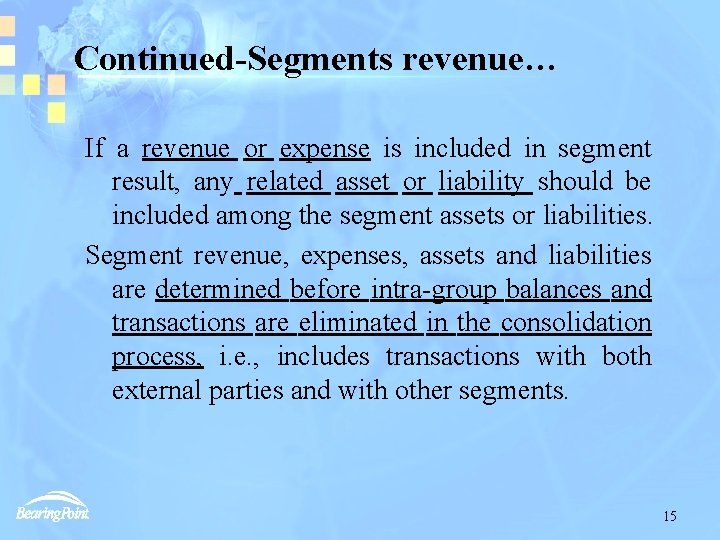 Continued-Segments revenue…

If a revenue or expense is included in segment result, any related asset or liability should be included among the segment assets or liabilities.

Segment revenue, expenses, assets and liabilities are determined before intra-group balances and transactions are eliminated in the consolidation process, i.e., includes transactions with both external parties and with other segments.

BearingPoint

15